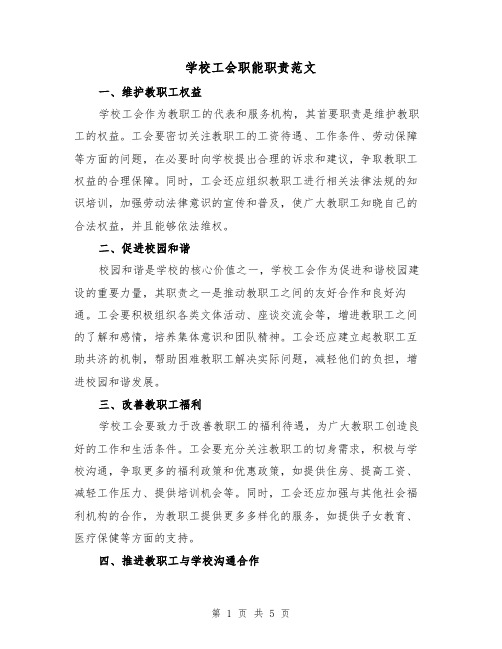 学校工会职能职责范文

一、维护教职工权益

学校工会作为教职工的代表和服务机构，其首要职责是维护教职工的权益。工会要密切关注教职工的工资待遇、工作条件、劳动保障等方面的问题，在必要时向学校提出合理的诉求和建议，争取教职工权益的合理保障。同时，工会还应组织教职工进行相关法律法规的知识培训，加强劳动法律意识的宣传和普及，使广大教职工知晓自己的合法权益，并且能够依法维权。

二、促进校园和谐

校园和谐是学校的核心价值之一，学校工会作为促进和谐校园建设的重要力量，其职责之一是推动教职工之间的友好合作和良好沟通。工会要积极组织各类文体活动、座谈交流会等，增进教职工之间的了解和感情，培养集体意识和团队精神。工会还应建立起教职工互助共济的机制，帮助困难教职工解决实际问题，减轻他们的负担，增进校园和谐发展。

三、改善教职工福利

学校工会要致力于改善教职工的福利待遇，为广大教职工创造良好的工作和生活条件。工会要充分关注教职工的切身需求，积极与学校沟通，争取更多的福利政策和优惠政策，如提供住房、提高工资、减轻工作压力、提供培训机会等。同时，工会还应加强与其他社会福利机构的合作，为教职工提供更多多样化的服务，如提供子女教育、医疗保健等方面的支持。

四、推进教职工与学校沟通合作

第 1 页 共 5 页